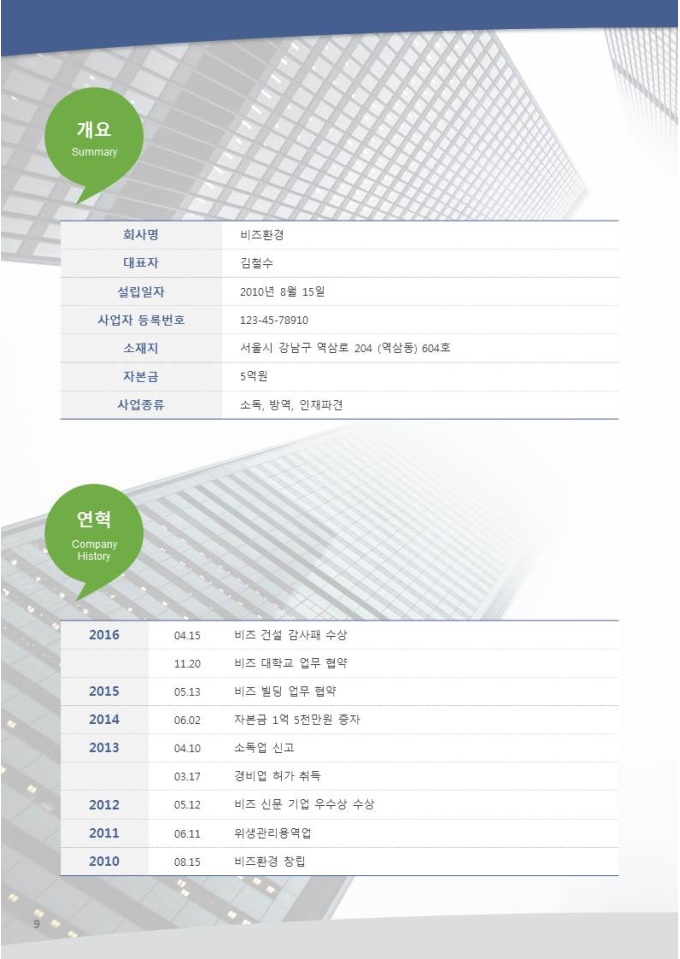 개요
Summary

| 회사명 | 비즈환경 |
|---|---|
| 대표자 | 김철수 |
| 설립일자 | 2010년 8월 15일 |
| 사업자 등록번호 | 123-45-78910 |
| 소재지 | 서울시 강남구 역삼로 204 (역삼동) 604호 |
| 자본금 | 5억원 |
| 사업종류 | 소독, 방역, 인재파견 |

연혁
Company History

| 2016 | 04.15 | 비즈 건설 감사패 수상 |
|---|---|---|
| | 11.20 | 비즈 대학교 업무 협약 |
| 2015 | 05.13 | 비즈 빌딩 업무 협약 |
| 2014 | 06.02 | 자본금 1억 5천만원 증자 |
| 2013 | 04.10 | 소독업 신고 |
| | 03.17 | 경비업 허가 취득 |
| 2012 | 05.12 | 비즈 신문 기업 우수상 수상 |
| 2011 | 06.11 | 위생관리용역업 |
| 2010 | 08.15 | 비즈환경 창립 |

9